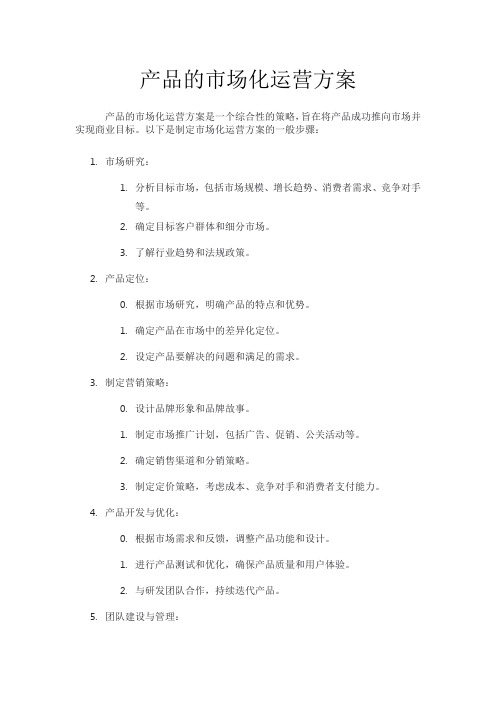 产品的市场化运营方案

产品的市场化运营方案是一个综合性的策略，旨在将产品成功推向市场并实现商业目标。以下是制定市场化运营方案的一般步骤：

1. 市场研究：

1. 分析目标市场，包括市场规模、增长趋势、消费者需求、竞争对手等。

2. 确定目标客户群体和细分市场。

3. 了解行业趋势和法规政策。

2. 产品定位：

0. 根据市场研究，明确产品的特点和优势。

1. 确定产品在市场中的差异化定位。

2. 设定产品要解决的问题和满足的需求。

3. 制定营销策略：

0. 设计品牌形象和品牌故事。

1. 制定市场推广计划，包括广告、促销、公关活动等。

2. 确定销售渠道和分销策略。

3. 制定定价策略，考虑成本、竞争对手和消费者支付能力。

4. 产品开发与优化：

0. 根据市场需求和反馈，调整产品功能和设计。

1. 进行产品测试和优化，确保产品质量和用户体验。

2. 与研发团队合作，持续迭代产品。

5. 团队建设与管理：